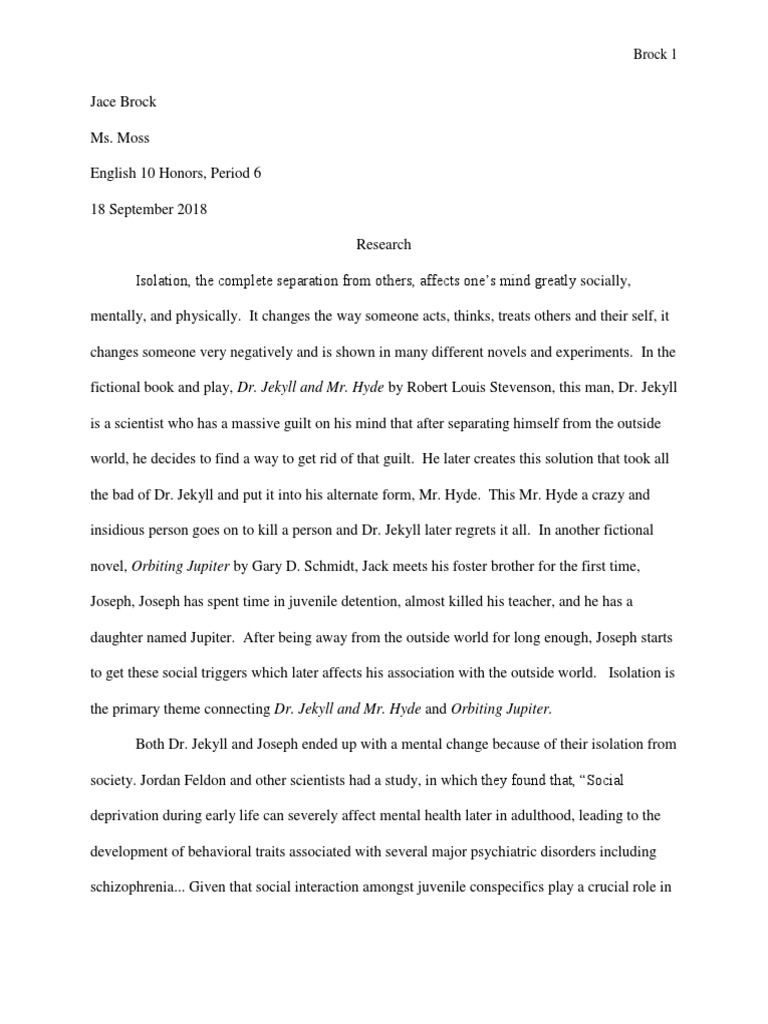 Brock 1

Jace Brock

Ms. Moss

English 10 Honors, Period 6

18 September 2018

Research

Isolation, the complete separation from others, affects one's mind greatly socially, mentally, and physically. It changes the way someone acts, thinks, treats others and their self, it changes someone very negatively and is shown in many different novels and experiments. In the fictional book and play, Dr. Jekyll and Mr. Hyde by Robert Louis Stevenson, this man, Dr. Jekyll is a scientist who has a massive guilt on his mind that after separating himself from the outside world, he decides to find a way to get rid of that guilt. He later creates this solution that took all the bad of Dr. Jekyll and put it into his alternate form, Mr. Hyde. This Mr. Hyde a crazy and insidious person goes on to kill a person and Dr. Jekyll later regrets it all. In another fictional novel, Orbiting Jupiter by Gary D. Schmidt, Jack meets his foster brother for the first time, Joseph, Joseph has spent time in juvenile detention, almost killed his teacher, and he has a daughter named Jupiter. After being away from the outside world for long enough, Joseph starts to get these social triggers which later affects his association with the outside world. Isolation is the primary theme connecting Dr. Jekyll and Mr. Hyde and Orbiting Jupiter.

Both Dr. Jekyll and Joseph ended up with a mental change because of their isolation from society. Jordan Feldon and other scientists had a study, in which they found that, "Social deprivation during early life can severely affect mental health later in adulthood, leading to the development of behavioral traits associated with several major psychiatric disorders including schizophrenia... Given that social interaction amongst juvenile conspecifics play a crucial role in